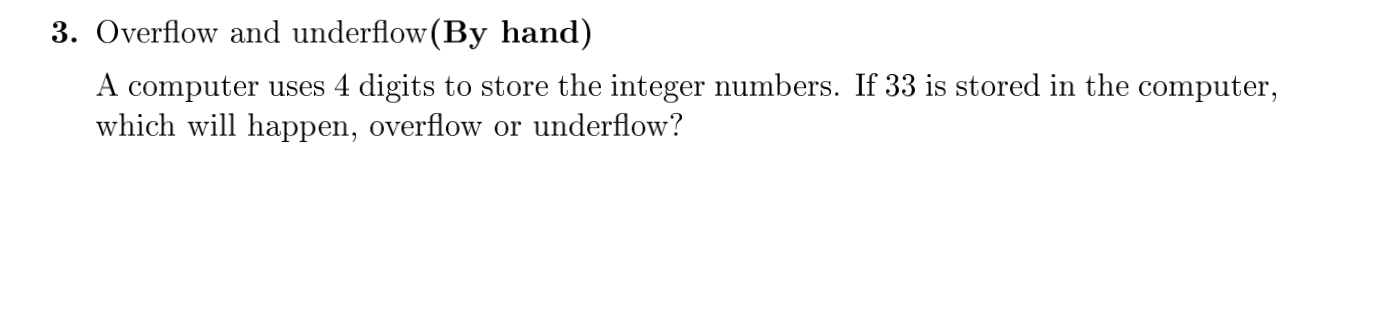 3. Overflow and underflow(By hand)

A computer uses 4 digits to store the integer numbers. If 33 is stored in the computer, which will happen, overflow or underflow?